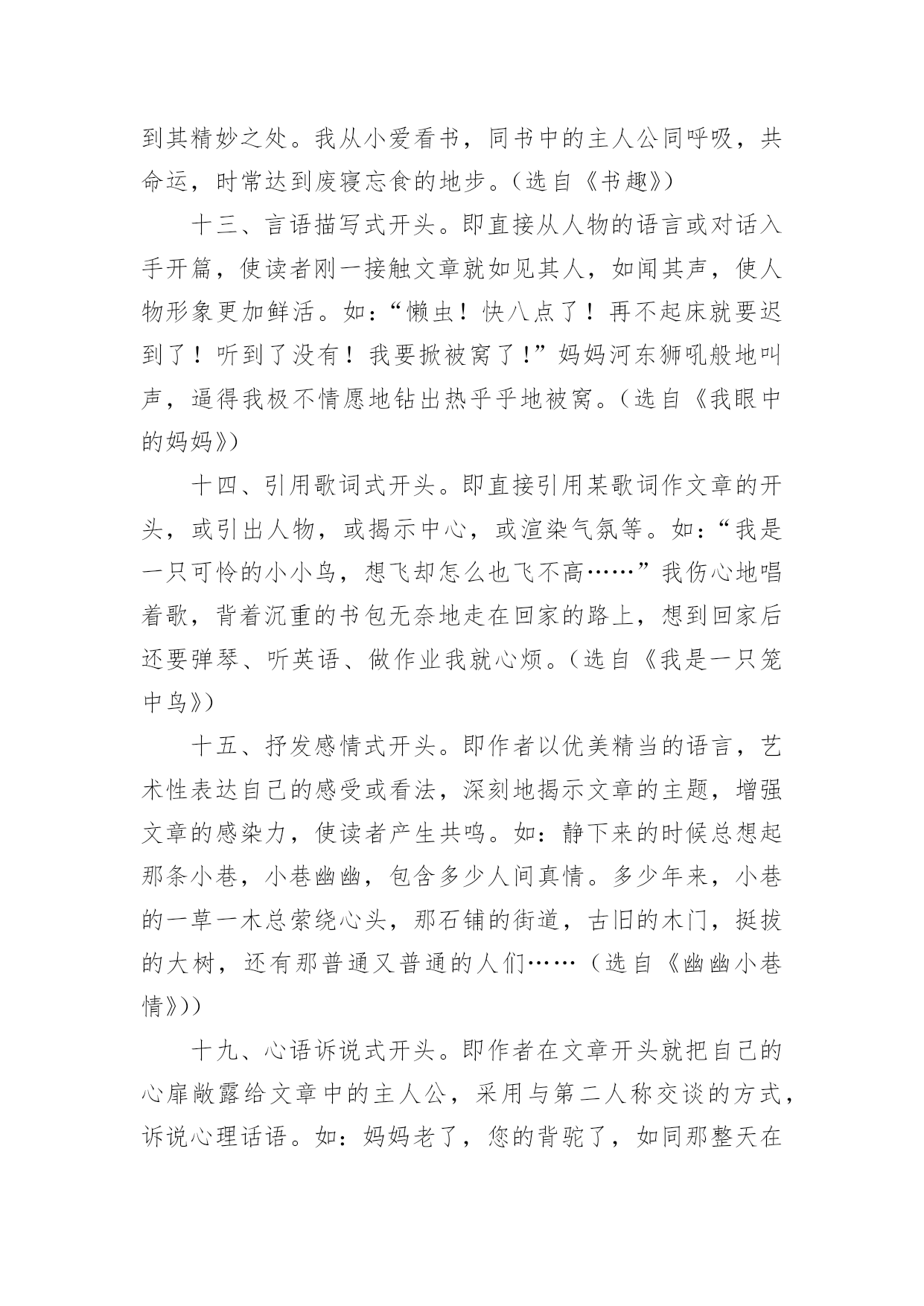 到其精妙之处。我从小爱看书，同书中的主人公同呼吸，共命运，时常达到废寝忘食的地步。(选自《书趣》)

十三、言语描写式开头。即直接从人物的语言或对话入手开篇，使读者刚一接触文章就如见其人，如闻其声，使人物形象更加鲜活。如:“懒虫！快八点了！再不起床就要迟到了！听到了没有！我要掀被窝了!”妈妈河东狮吼般地叫声，逼得我极不情愿地钻出热乎乎地被窝。(选自《我眼中的妈妈》)

十四、引用歌词式开头。即直接引用某歌词作文章的开头，或引出人物，或揭示中心，或渲染气氛等。如:“我是一只可怜的小小鸟，想飞却怎么也飞不高……”我伤心地唱着歌，背着沉重的书包无奈地走在回家的路上，想到回家后还要弹琴、听英语、做作业我就心烦。(选自《我是一只笼中鸟》)

十五、抒发感情式开头。即作者以优美精当的语言，艺术性表达自己的感受或看法，深刻地揭示文章的主题，增强文章的感染力，使读者产生共鸣。如:静下来的时候总想起那条小巷，小巷幽幽，包含多少人间真情。多少年来，小巷的一草一木总萦绕心头，那石铺的街道，古旧的木门，挺拔的大树，还有那普通又普通的人们……(选自《幽幽小巷情》))

十九、心语诉说式开头。即作者在文章开头就把自己的心扉敞露给文章中的主人公，采用与第二人称交谈的方式，诉说心理话语。如:妈妈老了，您的背驼了，如同那整天在